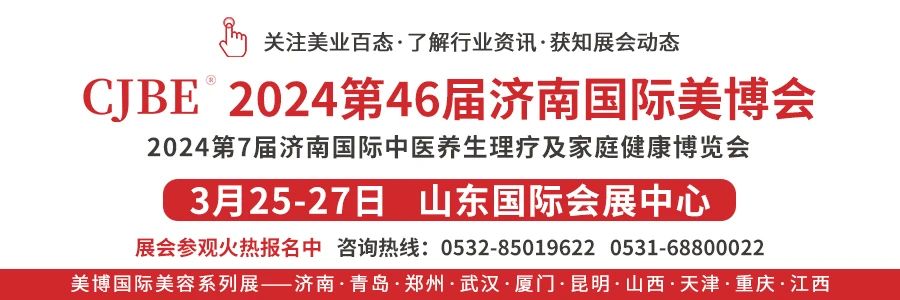 关注美业百态·了解行业资讯·获知展会动态

CJBE® 2024第46届济南国际美博会

2024第7届济南国际中医养生理疗及家庭健康博览会

3月25-27日 山东国际会展中心

展会参观火热报名中 咨询热线：0532-85019622 0531-68800022

美博国际美容系列展——济南·青岛·郑州·武汉·厦门·昆明·山西·天津·重庆·江西